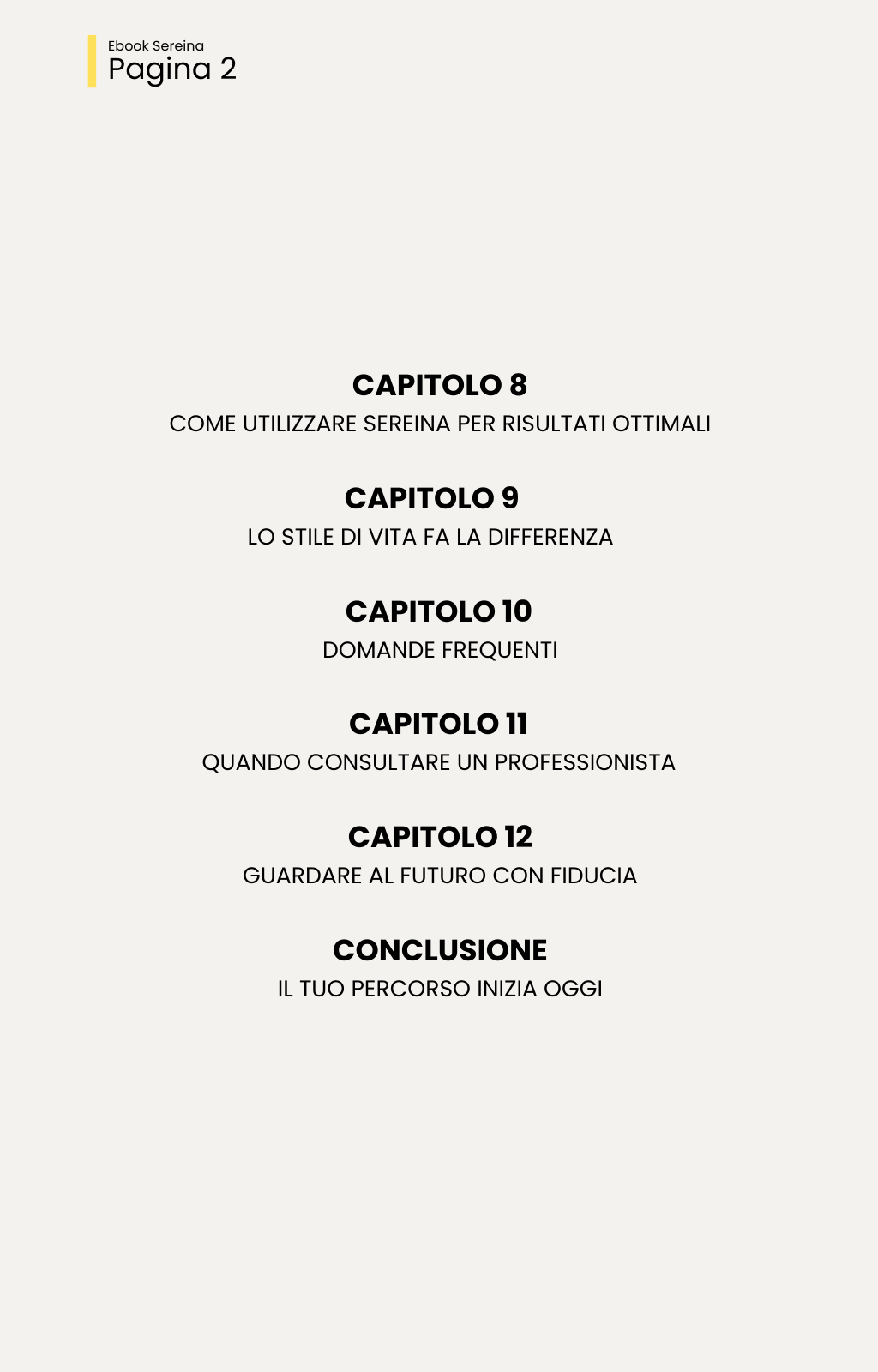 Ebook Sereina
Pagina 2

CAPITOLO 8
COME UTILIZZARE SEREINA PER RISULTATI OTTIMALI

CAPITOLO 9
LO STILE DI VITA FA LA DIFFERENZA

CAPITOLO 10
DOMANDE FREQUENTI

CAPITOLO 11
QUANDO CONSULTARE UN PROFESSIONISTA

CAPITOLO 12
GUARDARE AL FUTURO CON FIDUCIA

CONCLUSIONE
IL TUO PERCORSO INIZIA OGGI